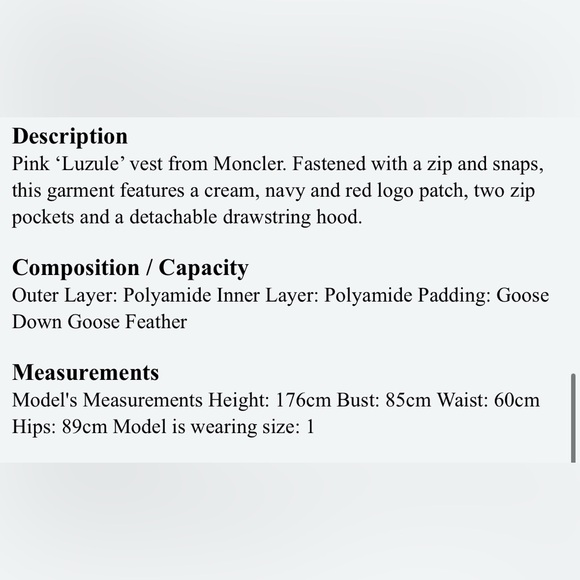 Description
Pink ‘Luzule’ vest from Moncler. Fastened with a zip and snaps, this garment features a cream, navy and red logo patch, two zip pockets and a detachable drawstring hood.

Composition / Capacity
Outer Layer: Polyamide Inner Layer: Polyamide Padding: Goose Down Goose Feather

Measurements
Model's Measurements Height: 176cm Bust: 85cm Waist: 60cm Hips: 89cm Model is wearing size: 1